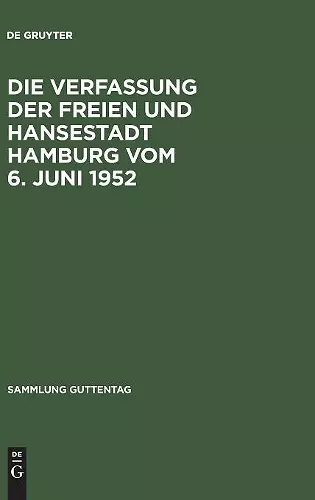 DE GRUYTER

DIE VERFASSUNG DER FREIEN UND HANSESTADT HAMBURG VOM 6. JUNI 1952

SAMMLUNG GUTTENTAG

DE G